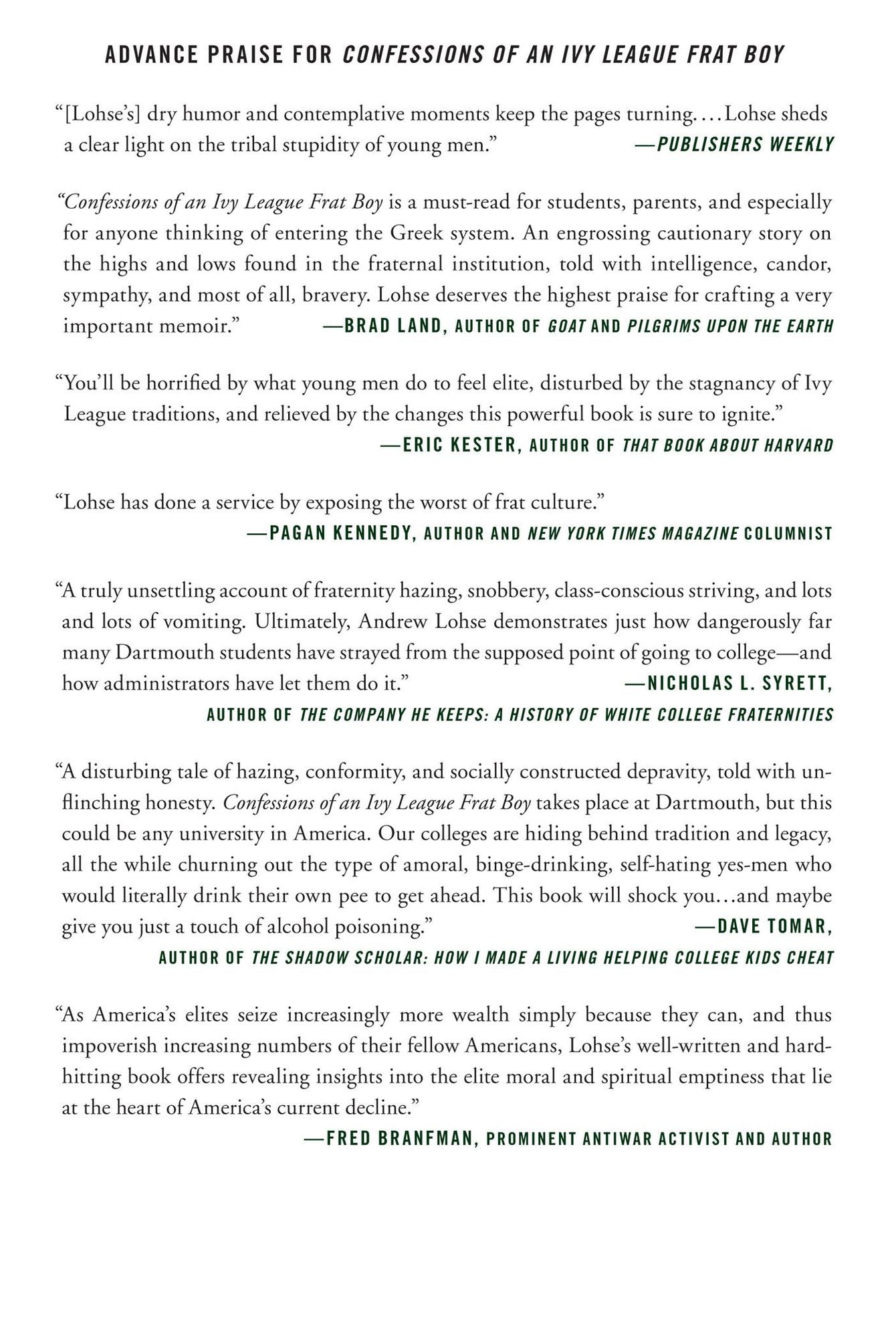 ADVANCE PRAISE FOR CONFESSIONS OF AN IVY LEAGUE FRAT BOY

"[Lohse's] dry humor and contemplative moments keep the pages turning. . . . Lohse sheds a clear light on the tribal stupidity of young men." —PUBLISHERS WEEKLY

"Confessions of an Ivy League Frat Boy is a must-read for students, parents, and especially for anyone thinking of entering the Greek system. An engrossing cautionary story on the highs and lows found in the fraternal institution, told with intelligence, candor, sympathy, and most of all, bravery. Lohse deserves the highest praise for crafting a very important memoir." —BRAD LAND, AUTHOR OF GOAT AND PILGRIMS UPON THE EARTH

"You'll be horrified by what young men do to feel elite, disturbed by the stagnancy of Ivy League traditions, and relieved by the changes this powerful book is sure to ignite."
—ERIC KESTER, AUTHOR OF THAT BOOK ABOUT HARVARD

"Lohse has done a service by exposing the worst of frat culture."
—PAGAN KENNEDY, AUTHOR AND NEW YORK TIMES MAGAZINE COLUMNIST

"A truly unsettling account of fraternity hazing, snobbery, class-conscious striving, and lots and lots of vomiting. Ultimately, Andrew Lohse demonstrates just how dangerously far many Dartmouth students have strayed from the supposed point of going to college—and how administrators have let them do it." —NICHOLAS L. SYRETT,
AUTHOR OF THE COMPANY HE KEEPS: A HISTORY OF WHITE COLLEGE FRATERNITIES

"A disturbing tale of hazing, conformity, and socially constructed depravity, told with unflinching honesty. Confessions of an Ivy League Frat Boy takes place at Dartmouth, but this could be any university in America. Our colleges are hiding behind tradition and legacy, all the while churning out the type of amoral, binge-drinking, self-hating yes-men who would literally drink their own pee to get ahead. This book will shock you…and maybe give you just a touch of alcohol poisoning." —DAVE TOMAR,
AUTHOR OF THE SHADOW SCHOLAR: HOW I MADE A LIVING HELPING COLLEGE KIDS CHEAT

"As America's elites seize increasingly more wealth simply because they can, and thus impoverish increasing numbers of their fellow Americans, Lohse's well-written and hard-hitting book offers revealing insights into the elite moral and spiritual emptiness that lie at the heart of America's current decline."
—FRED BRANFMAN, PROMINENT ANTIWAR ACTIVIST AND AUTHOR